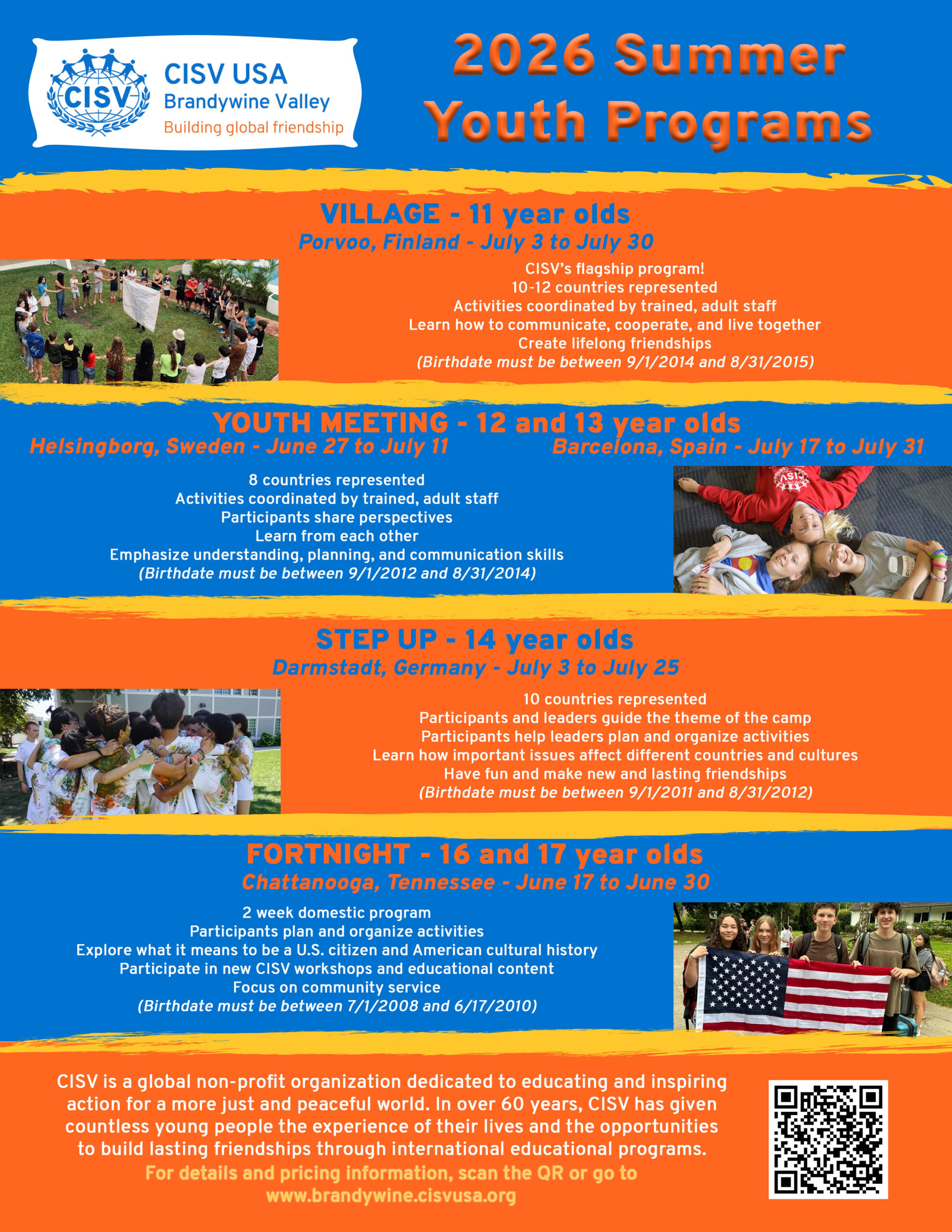 CISV

CISV USA
Brandywine Valley
Building global friendship

2026 Summer Youth Programs

VILLAGE - 11 year olds
Porvoo, Finland - July 3 to July 30

CISV's flagship program!
10-12 countries represented
Activities coordinated by trained, adult staff
Learn how to communicate, cooperate, and live together
Create lifelong friendships
(Birthdate must be between 9/1/2014 and 8/31/2015)

YOUTH MEETING - 12 and 13 year olds
Helsingborg, Sweden - June 27 to July 11
Barcelona, Spain - July 17 to July 31

8 countries represented
Activities coordinated by trained, adult staff
Participants share perspectives
Learn from each other
Emphasize understanding, planning, and communication skills
(Birthdate must be between 9/1/2012 and 8/31/2014)

STEP UP - 14 year olds
Darmstadt, Germany - July 3 to July 25

10 countries represented
Participants and leaders guide the theme of the camp
Participants help leaders plan and organize activities
Learn how important issues affect different countries and cultures
Have fun and make new and lasting friendships
(Birthdate must be between 9/1/2011 and 8/31/2012)

FORTNIGHT - 16 and 17 year olds
Chattanooga, Tennessee - June 17 to June 30

2 week domestic program
Participants plan and organize activities
Explore what it means to be a U.S. citizen and American cultural history
Participate in new CISV workshops and educational content
Focus on community service
(Birthdate must be between 7/1/2008 and 6/17/2010)

CISV is a global non-profit organization dedicated to educating and inspiring action for a more just and peaceful world. In over 60 years, CISV has given countless young people the experience of their lives and the opportunities to build lasting friendships through international educational programs.

For details and pricing information, scan the QR or go to
www.brandywine.cisvusa.org